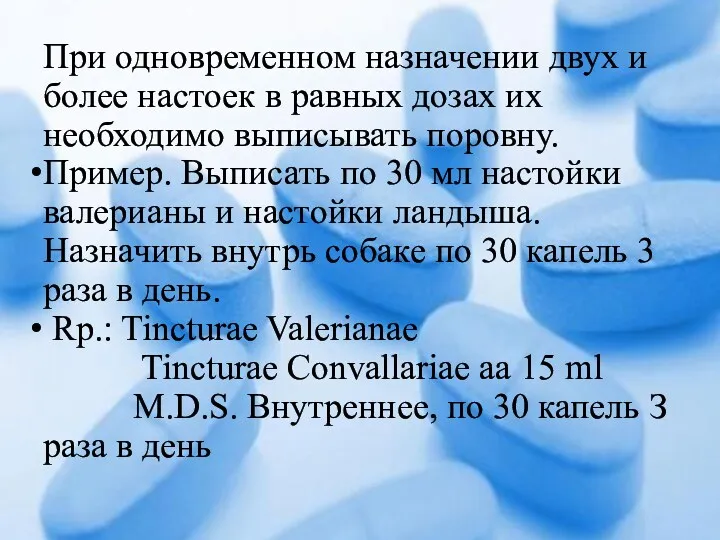 При одновременном назначении двух и более настоек в равных дозах их необходимо выписывать поровну.

•Пример. Выписать по 30 мл настойки валерианы и настойки ландыша. Назначить внутрь собаке по 30 капель 3 раза в день.

• Rp.: Tincturae Valerianae
Tincturae Convallariae aa 15 ml
M.D.S. Внутреннее, по 30 капель 3 раза в день